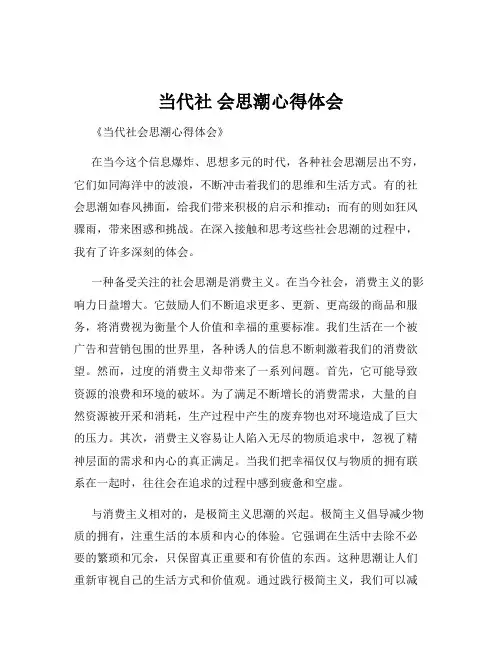 当代社 会思潮心得体会

《当代社会思潮心得体会》

在当今这个信息爆炸、思想多元的时代，各种社会思潮层出不穷，它们如同海洋中的波浪，不断冲击着我们的思维和生活方式。有的社会思潮如春风拂面，给我们带来积极的启示和推动；而有的则如狂风骤雨，带来困惑和挑战。在深入接触和思考这些社会思潮的过程中，我有了许多深刻的体会。

一种备受关注的社会思潮是消费主义。在当今社会，消费主义的影响力日益增大。它鼓励人们不断追求更多、更新、更高级的商品和服务，将消费视为衡量个人价值和幸福的重要标准。我们生活在一个被广告和营销包围的世界里，各种诱人的信息不断刺激着我们的消费欲望。然而，过度的消费主义却带来了一系列问题。首先，它可能导致资源的浪费和环境的破坏。为了满足不断增长的消费需求，大量的自然资源被开采和消耗，生产过程中产生的废弃物也对环境造成了巨大的压力。其次，消费主义容易让人陷入无尽的物质追求中，忽视了精神层面的需求和内心的真正满足。当我们把幸福仅仅与物质的拥有联系在一起时，往往会在追求的过程中感到疲惫和空虚。

与消费主义相对的，是极简主义思潮的兴起。极简主义倡导减少物质的拥有，注重生活的本质和内心的体验。它强调在生活中去除不必要的繁琐和冗余，只保留真正重要和有价值的东西。这种思潮让人们重新审视自己的生活方式和价值观。通过践行极简主义，我们可以减